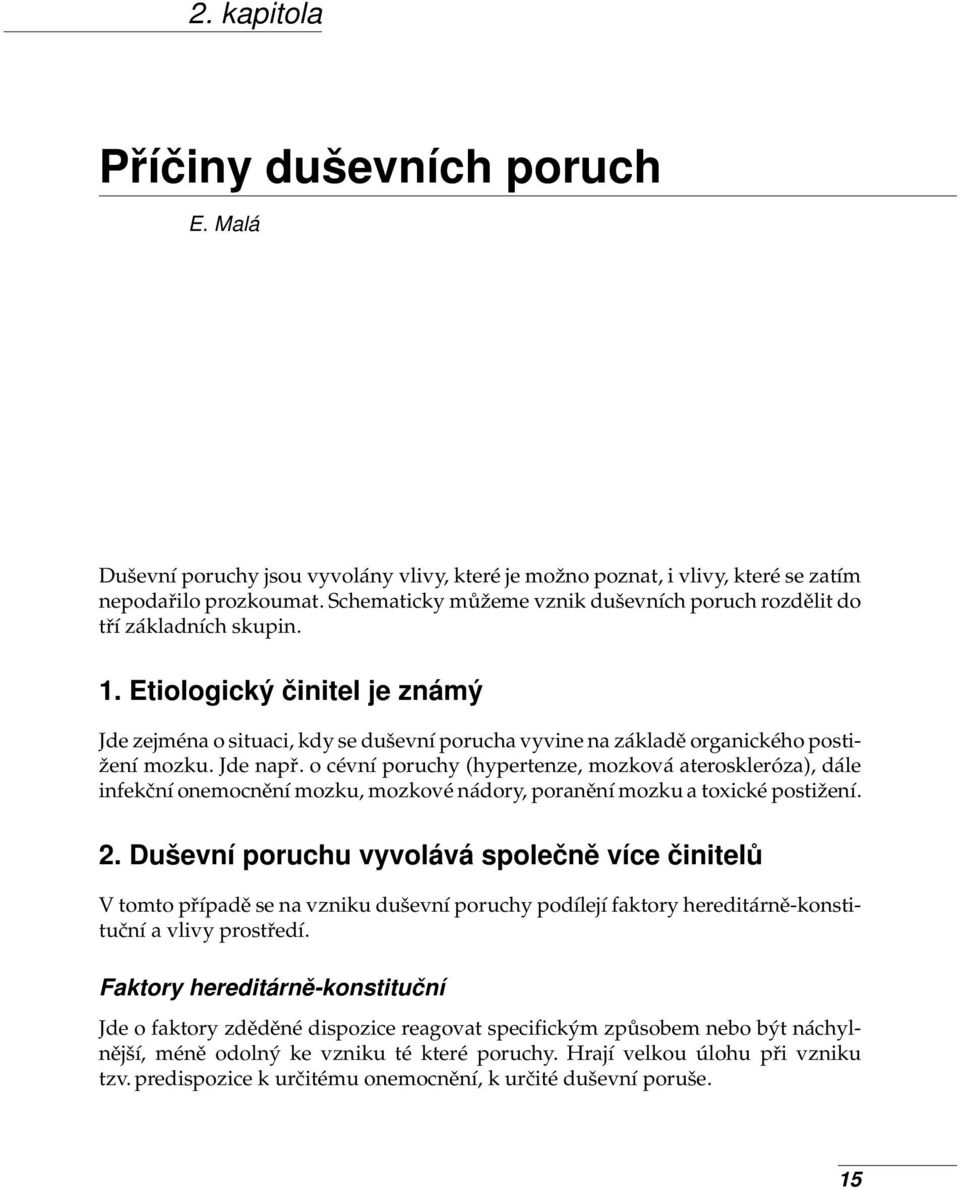 2. kapitola

Příčiny duševních poruch

E. Malá

Duševní poruchy jsou vyvolány vlivy, které je možno poznat, i vlivy, které se zatím nepodařilo prozkoumat. Schematicky můžeme vznik duševních poruch rozdělit do tří základních skupin.

1. Etiologický činitel je známý

Jde zejména o situaci, kdy se duševní porucha vyvine na základě organického postižení mozku. Jde např. o cévní poruchy (hypertenze, mozková ateroskleróza), dále infekční onemocnění mozku, mozkové nádory, poranění mozku a toxické postižení.

2. Duševní poruchu vyvolává společně více činitelů

V tomto případě se na vzniku duševní poruchy podílejí faktory hereditárně-konstituční a vlivy prostředí.

Faktory hereditárně-konstituční

Jde o faktory zděděné dispozice reagovat specifickým způsobem nebo být náchylnější, méně odolný ke vzniku té které poruchy. Hrají velkou úlohu při vzniku tzv. predispozice k určitému onemocnění, k určité duševní poruše.

15